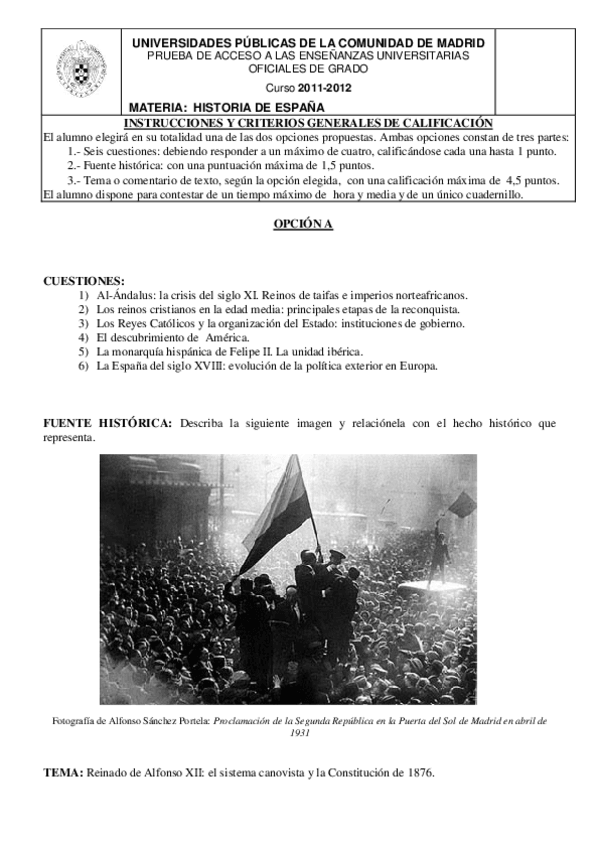 UNIVERSIDADES PÚBLICAS DE LA COMUNIDAD DE MADRID
PRUEBA DE ACCESO A LAS ENSEÑANZAS UNIVERSITARIAS OFICIALES DE GRADO

Curso 2011-2012

MATERIA: HISTORIA DE ESPAÑA

INSTRUCCIONES Y CRITERIOS GENERALES DE CALIFICACIÓN

El alumno elegirá en su totalidad una de las dos opciones propuestas. Ambas opciones constan de tres partes:
1.- Seis cuestiones: debiendo responder a un máximo de cuatro, calificándose cada una hasta 1 punto.
2.- Fuente histórica: con una puntuación máxima de 1,5 puntos.
3.- Tema o comentario de texto, según la opción elegida, con una calificación máxima de 4,5 puntos.
El alumno dispone para contestar de un tiempo máximo de hora y media y de un único cuadernillo.

OPCIÓN A

CUESTIONES:
1) Al-Ándalus: la crisis del siglo XI. Reinos de taifas e imperios norteafricanos.
2) Los reinos cristianos en la edad media: principales etapas de la reconquista.
3) Los Reyes Católicos y la organización del Estado: instituciones de gobierno.
4) El descubrimiento de América.
5) La monarquía hispánica de Felipe II. La unidad ibérica.
6) La España del siglo XVIII: evolución de la política exterior en Europa.

FUENTE HISTÓRICA: Describa la siguiente imagen y relaciónela con el hecho histórico que representa.

Fotografía de Alfonso Sánchez Portela: Proclamación de la Segunda República en la Puerta del Sol de Madrid en abril de 1931

TEMA: Reinado de Alfonso XII: el sistema canovista y la Constitución de 1876.